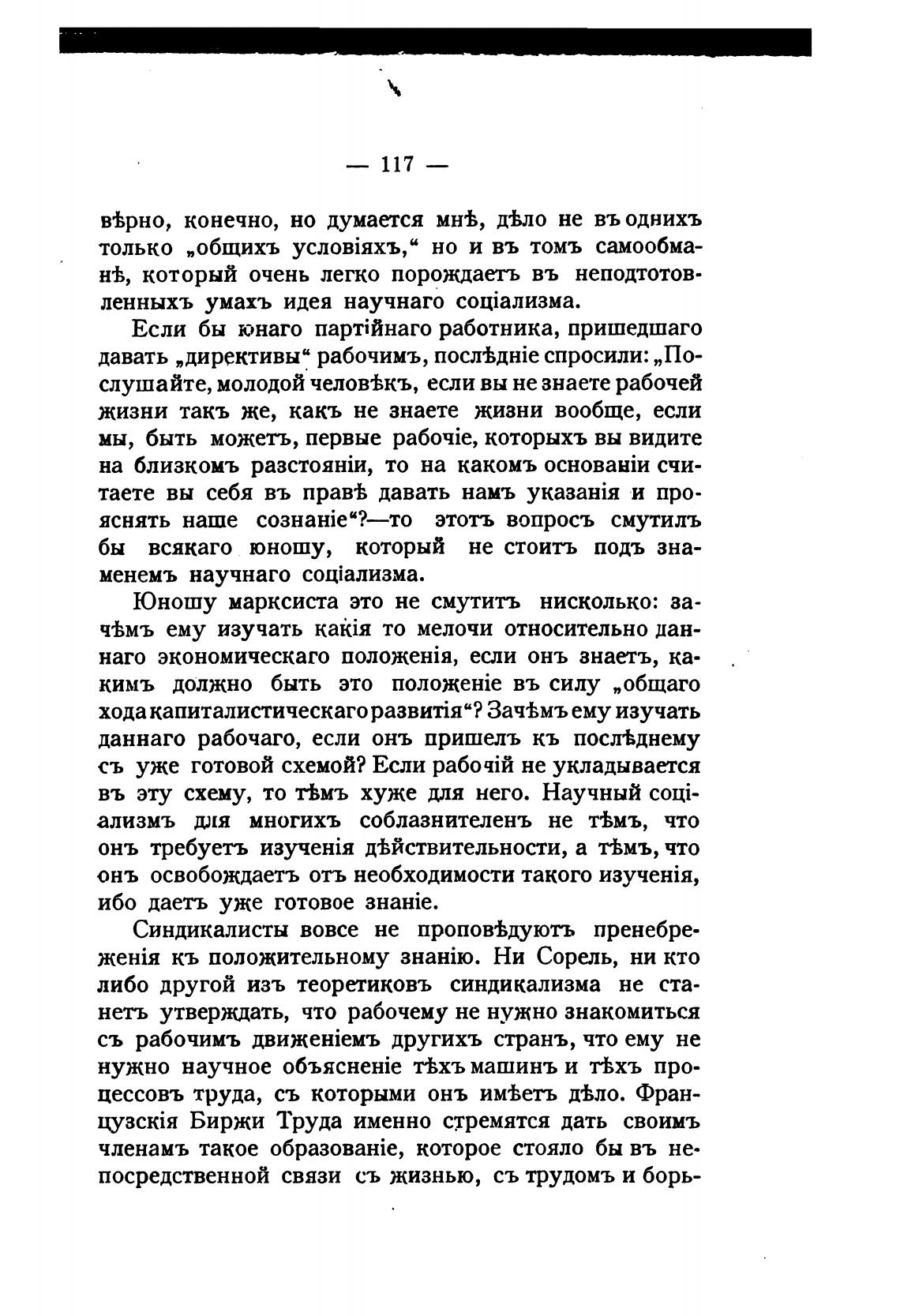 — 117 —

вѣрно, конечно, но думается мнѣ, дѣло не въ однихъ только „общихъ условіяхъ,“ но и въ томъ самообманѣ, который очень легко порождаетъ въ неподготовленныхъ умахъ идея научнаго соціализма.

Если бы юнаго партійнаго работника, пришедшаго давать „директивы“ рабочимъ, послѣдніе спросили: „Послушайте, молодой человѣкъ, если вы не знаете рабочей жизни такъ же, какъ не знаете жизни вообще, если мы, быть можетъ, первые рабочіе, которыхъ вы видите на близкомъ разстояніи, то на какомъ основаніи считаете вы себя въ правѣ давать намъ указанія и прояснять наше сознаніе“?—то этотъ вопросъ смутилъ бы всякаго юношу, который не стоитъ подъ знаменемъ научнаго соціализма.

Юношу марксиста это не смутитъ нисколько: зачѣмъ ему изучать какія то мелочи относительно даннаго экономическаго положенія, если онъ знаетъ, какимъ должно быть это положеніе въ силу „общаго хода капиталистическаго развитія“? Зачѣмъ ему изучать даннаго рабочаго, если онъ пришелъ къ послѣднему съ уже готовой схемой? Если рабочій не укладывается въ эту схему, то тѣмъ хуже для него. Научный соціализмъ для многихъ соблазнителенъ не тѣмъ, что онъ требуетъ изученія дѣйствительности, а тѣмъ, что онъ освобождаетъ отъ необходимости такого изученія, ибо даетъ уже готовое знаніе.

Синдикалисты вовсе не проповѣдуютъ пренебреженія къ положительному знанію. Ни Сорель, ни кто либо другой изъ теоретиковъ синдикализма не станетъ утверждать, что рабочему не нужно знакомиться съ рабочимъ движеніемъ другихъ странъ, что ему не нужно научное объясненіе тѣхъ машинъ и тѣхъ процессовъ труда, съ которыми онъ имѣетъ дѣло. Французскія Биржи Труда именно стремятся дать своимъ членамъ такое образованіе, которое стояло бы въ непосредственной связи съ жизнью, съ трудомъ и борь-